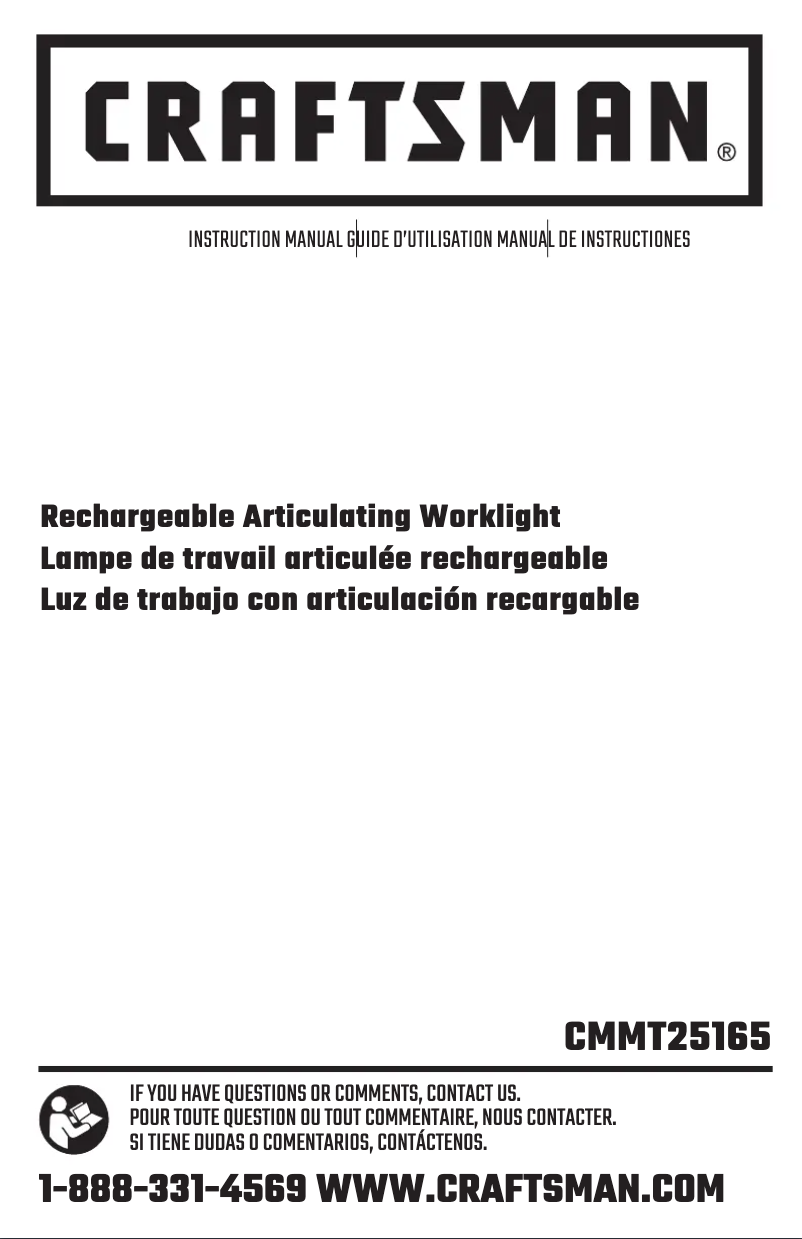 CRAFTSMAN®

INSTRUCTION MANUAL GUIDE D'UTILISATION MANUAL DE INSTRUCTIONES

Rechargeable Articulating Worklight
Lampe de travail articulée rechargeable
Luz de trabajo con articulación recargable

CMMT25165

IF YOU HAVE QUESTIONS OR COMMENTS, CONTACT US.
POUR TOUTE QUESTION OU TOUT COMMENTAIRE, NOUS CONTACTER.
SI TIENE DUDAS O COMENTARIOS, CONTÁCTENOS.

1-888-331-4569 WWW.CRAFTSMAN.COM